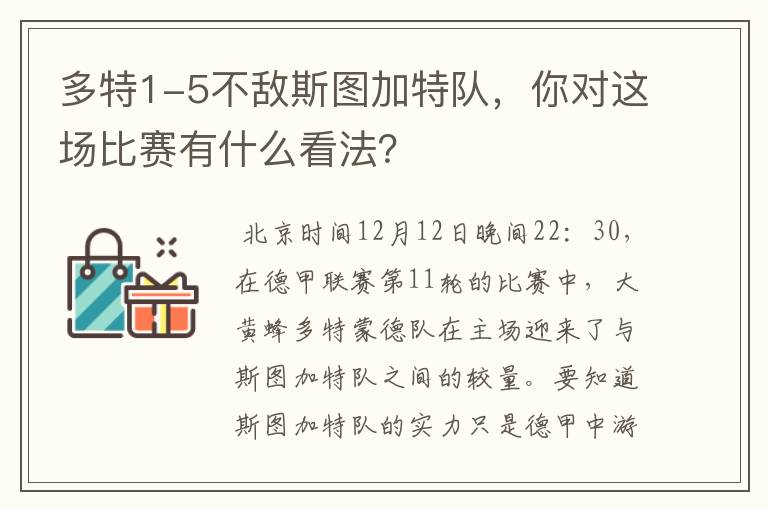 多特1-5不敌斯图加特队，你对这场比赛有什么看法？

北京时间12月12日晚间22：30，在德甲联赛第11轮的比赛中，大黄蜂多特蒙德队在主场迎来了与斯图加特队之间的较量。要知道斯图加特队的实力只是德甲中游